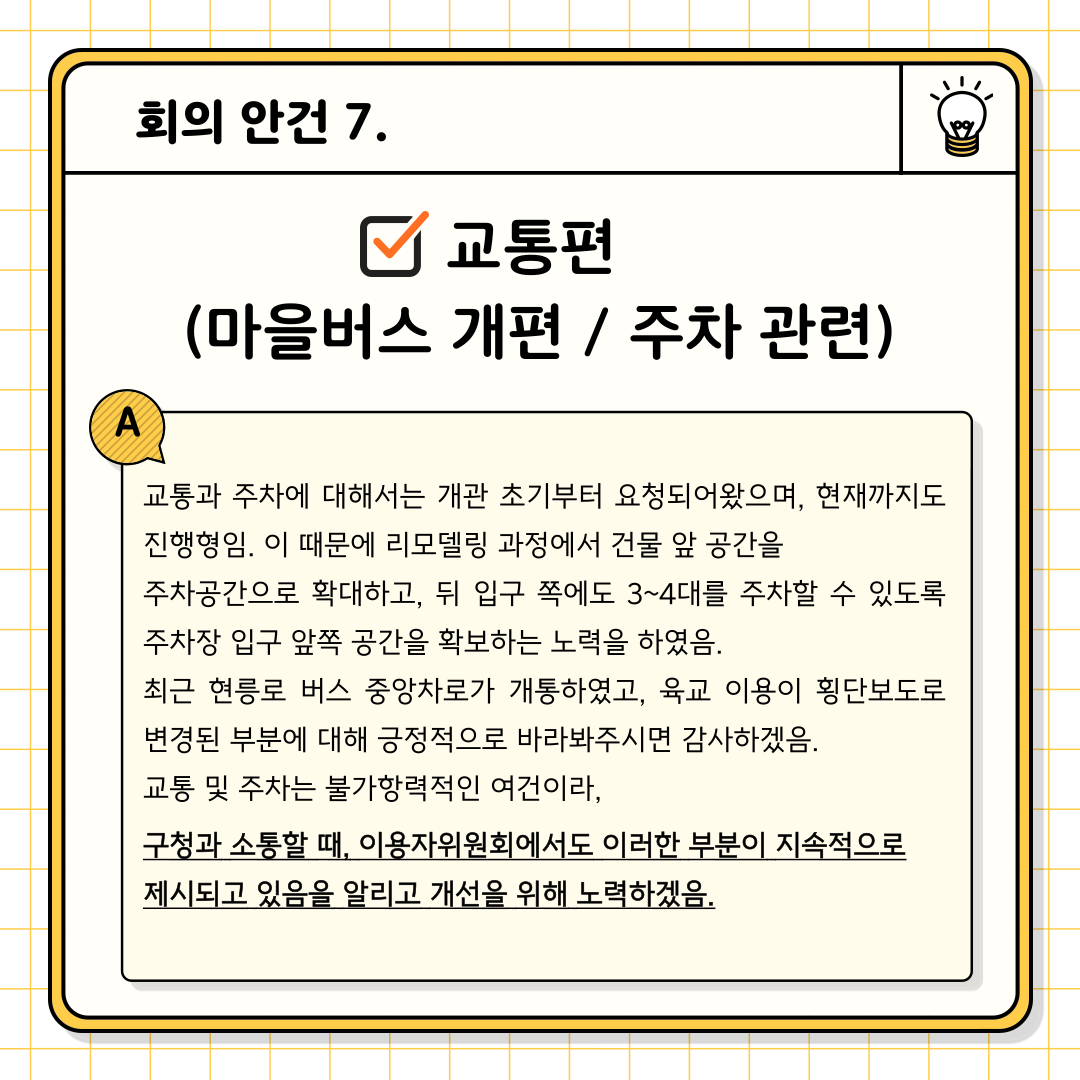 회의 안건 7.

☑ 교통편
(마을버스 개편 / 주차 관련)

A

교통과 주차에 대해서는 개관 초기부터 요청되어왔으며, 현재까지도 진행형임. 이 때문에 리모델링 과정에서 건물 앞 공간을 주차공간으로 확대하고, 뒤 입구 쪽에도 3~4대를 주차할 수 있도록 주차장 입구 앞쪽 공간을 확보하는 노력을 하였음.
최근 현릉로 버스 중앙차로가 개통하였고, 육교 이용이 횡단보도로 변경된 부분에 대해 긍정적으로 바라봐주시면 감사하겠음.
교통 및 주차는 불가항력적인 여건이라,
구청과 소통할 때, 이용자위원회에서도 이러한 부분이 지속적으로 제시되고 있음을 알리고 개선을 위해 노력하겠음.